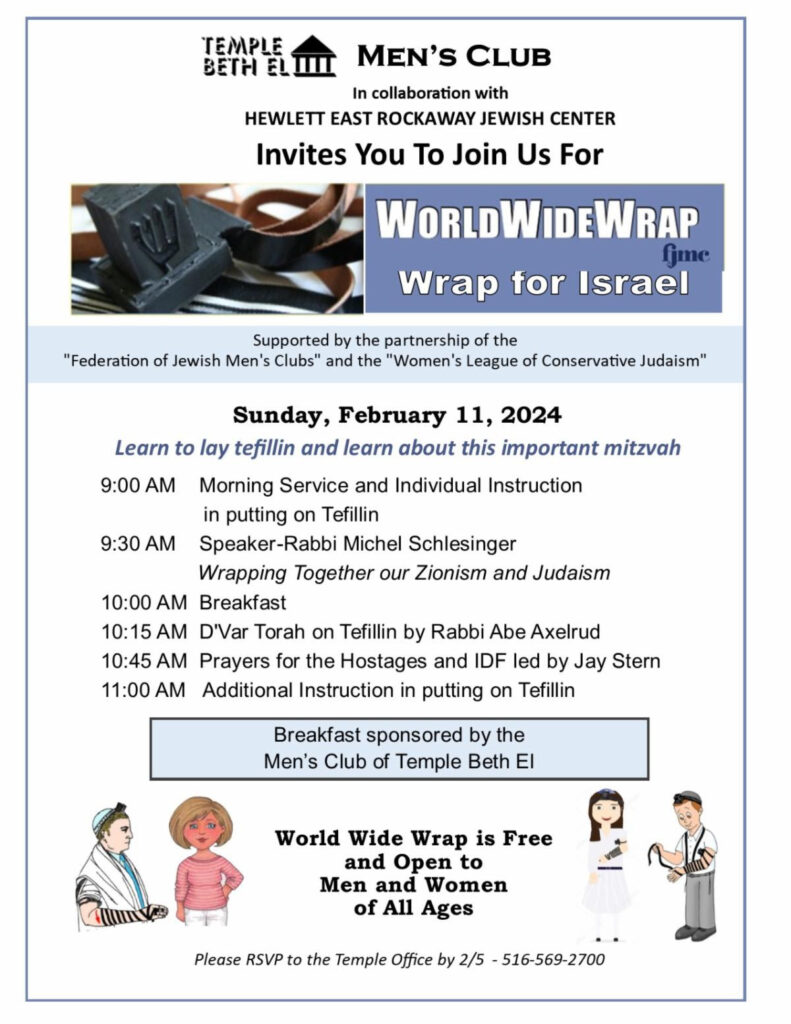 TEMPLE BETH EL MEN'S CLUB

In collaboration with
HEWLETT EAST ROCKAWAY JEWISH CENTER

Invites You To Join Us For

WORLDWIDEWRAP
fjmc
Wrap for Israel

Supported by the partnership of the "Federation of Jewish Men's Clubs" and the "Women's League of Conservative Judaism"

Sunday, February 11, 2024

Learn to lay tefillin and learn about this important mitzvah

9:00 AM Morning Service and Individual Instruction in putting on Tefillin

9:30 AM Speaker-Rabbi Michel Schlesinger
Wrapping Together our Zionism and Judaism

10:00 AM Breakfast

10:15 AM D'Var Torah on Tefillin by Rabbi Abe Axelrud

10:45 AM Prayers for the Hostages and IDF led by Jay Stern

11:00 AM Additional Instruction in putting on Tefillin

Breakfast sponsored by the Men's Club of Temple Beth El

World Wide Wrap is Free and Open to Men and Women of All Ages

Please RSVP to the Temple Office by 2/5 - 516-569-2700